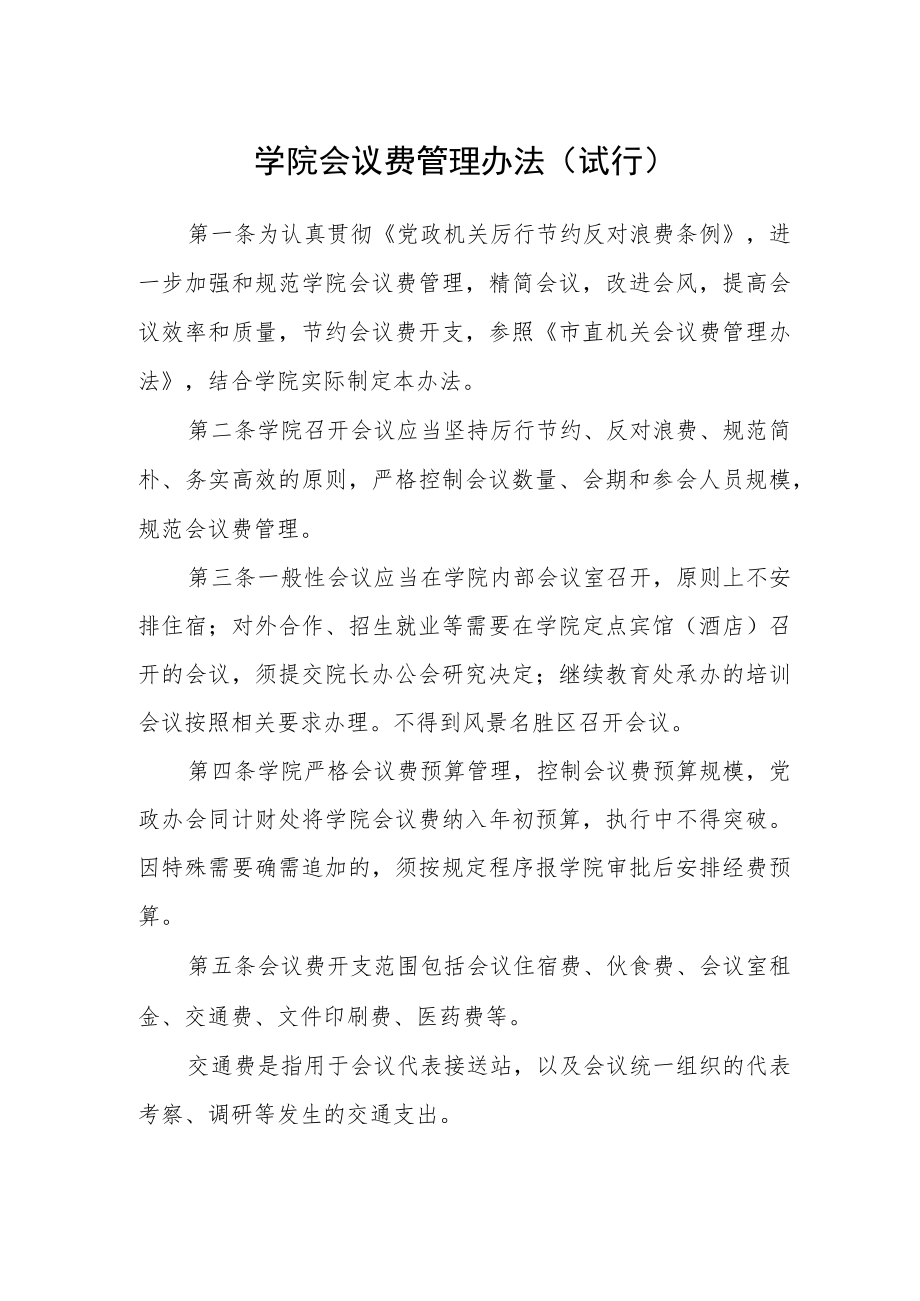 学院会议费管理办法（试行）

第一条为认真贯彻《党政机关厉行节约反对浪费条例》，进一步加强和规范学院会议费管理，精简会议，改进会风，提高会议效率和质量，节约会议费开支，参照《市直机关会议费管理办法》，结合学院实际制定本办法。

第二条学院召开会议应当坚持厉行节约、反对浪费、规范简朴、务实高效的原则，严格控制会议数量、会期和参会人员规模，规范会议费管理。

第三条一般性会议应当在学院内部会议室召开，原则上不安排住宿；对外合作、招生就业等需要在学院定点宾馆（酒店）召开的会议，须提交院长办公会研究决定；继续教育处承办的培训会议按照相关要求办理。不得到风景名胜区召开会议。

第四条学院严格会议费预算管理，控制会议费预算规模，党政办会同计财处将学院会议费纳入年初预算，执行中不得突破。因特殊需要确需追加的，须按规定程序报学院审批后安排经费预算。

第五条会议费开支范围包括会议住宿费、伙食费、会议室租金、交通费、文件印刷费、医药费等。

交通费是指用于会议代表接送站，以及会议统一组织的代表考察、调研等发生的交通支出。